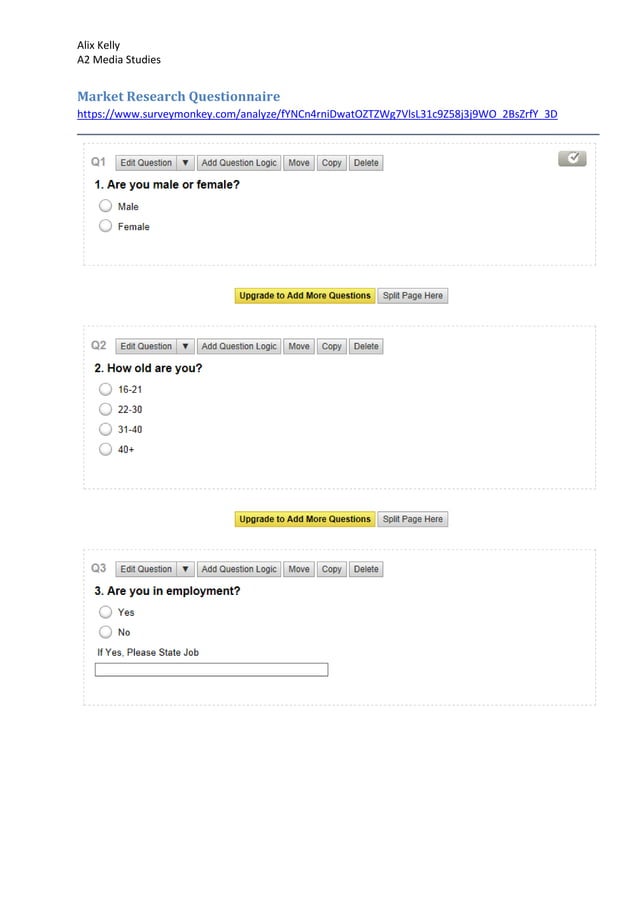 Alix Kelly
A2 Media Studies

Market Research Questionnaire
https://www.surveymonkey.com/analyze/fYNCn4rniDwatOZTZWg7VlsL31c9Z58j3j9WO_2BsZrfY_3D

Q1 Edit Question ▼ Add Question Logic Move Copy Delete

1. Are you male or female?

Male

Female

Upgrade to Add More Questions Split Page Here

Q2 Edit Question ▼ Add Question Logic Move Copy Delete

2. How old are you?

16-21

22-30

31-40

40+

Upgrade to Add More Questions Split Page Here

Q3 Edit Question ▼ Add Question Logic Move Copy Delete

3. Are you in employment?

Yes

No

If Yes, Please State Job